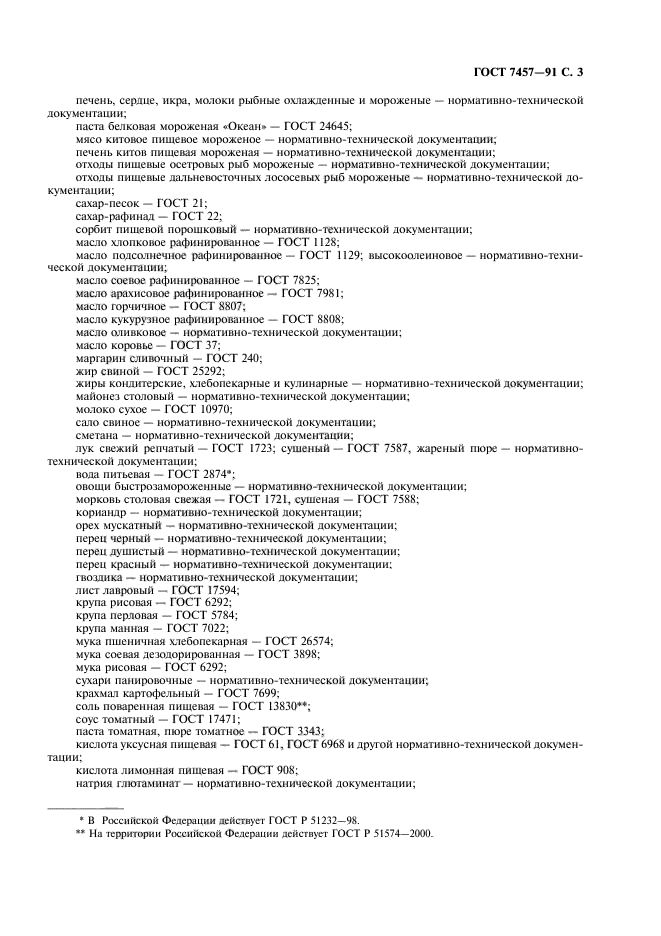 ГОСТ 7457—91 С. 3

печень, сердце, икра, молоки рыбные охлажденные и мороженые — нормативно-технической документации;

паста белковая мороженая «Океан» — ГОСТ 24645;

мясо китовое пищевое мороженое — нормативно-технической документации;

печень китов пищевая мороженая — нормативно-технической документации;

отходы пищевые осетровых рыб мороженые — нормативно-технической документации;

отходы пищевые дальневосточных лососевых рыб мороженые — нормативно-технической документации;

сахар-песок — ГОСТ 21;

сахар-рафинад — ГОСТ 22;

сорбит пищевой порошковый — нормативно-технической документации;

масло хлопковое рафинированное — ГОСТ 1128;

масло подсолнечное рафинированное — ГОСТ 1129; высокоолеиновое — нормативно-технической документации;

масло соевое рафинированное — ГОСТ 7825;

масло арахисовое рафинированное — ГОСТ 7981;

масло горчичное — ГОСТ 8807;

масло кукурузное рафинированное — ГОСТ 8808;

масло оливковое — нормативно-технической документации;

масло коровье — ГОСТ 37;

маргарин сливочный — ГОСТ 240;

жир свиной — ГОСТ 25292;

жиры кондитерские, хлебопекарные и кулинарные — нормативно-технической документации;

майонез столовый — нормативно-технической документации;

молоко сухое — ГОСТ 10970;

сало свиное — нормативно-технической документации;

сметана — нормативно-технической документации;

лук свежий репчатый — ГОСТ 1723; сушеный — ГОСТ 7587, жареный пюре — нормативно-технической документации;

вода питьевая — ГОСТ 2874*;

овощи быстрозамороженные — нормативно-технической документации;

морковь столовая свежая — ГОСТ 1721, сушеная — ГОСТ 7588;

кориандр — нормативно-технической документации;

орех мускатный — нормативно-технической документации;

перец черный — нормативно-технической документации;

перец душистый — нормативно-технической документации;

перец красный — нормативно-технической документации;

гвоздика — нормативно-технической документации;

лист лавровый — ГОСТ 17594;

крупа рисовая — ГОСТ 6292;

крупа перловая — ГОСТ 5784;

крупа манная — ГОСТ 7022;

мука пшеничная хлебопекарная — ГОСТ 26574;

мука соевая дезодорированная — ГОСТ 3898;

мука рисовая — ГОСТ 6292;

сухари панировочные — нормативно-технической документации;

крахмал картофельный — ГОСТ 7699;

соль поваренная пищевая — ГОСТ 13830**;

соус томатный — ГОСТ 17471;

паста томатная, пюре томатное — ГОСТ 3343;

кислота уксусная пищевая — ГОСТ 61, ГОСТ 6968 и другой нормативно-технической документации;

кислота лимонная пищевая — ГОСТ 908;

натрия глютаминат — нормативно-технической документации;

* В Российской Федерации действует ГОСТ Р 51232—98.

** На территории Российской Федерации действует ГОСТ Р 51574—2000.